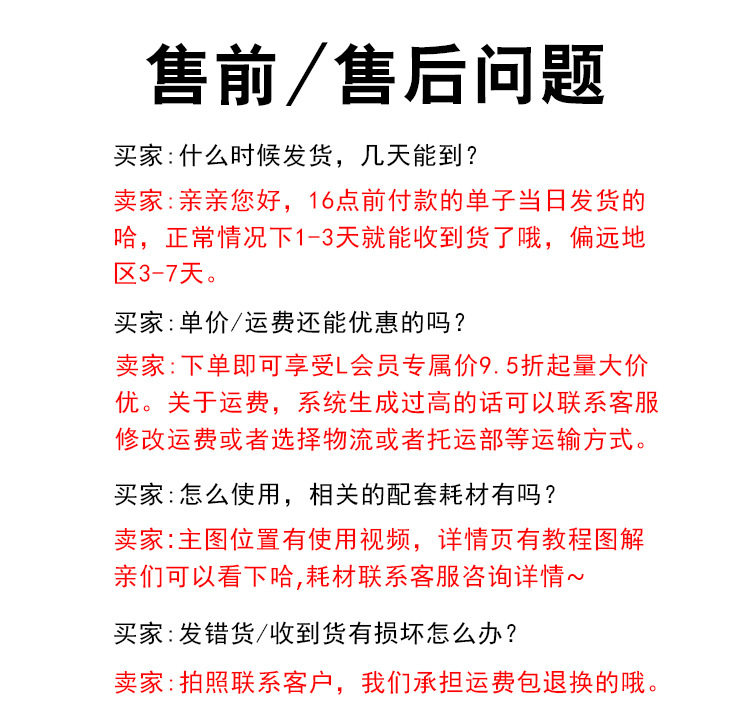 售前/售后问题

买家:什么时候发货，几天能到？

卖家:亲亲您好，16点前付款的单子当日发货的哈，正常情况下1-3天就能收到货了哦，偏远地区3-7天。

买家:单价/运费还能优惠的吗？

卖家:下单即可享受L会员专属价9.5折起量大价优。关于运费，系统生成过高的话可以联系客服修改运费或者选择物流或者托运部等运输方式。

买家:怎么使用，相关的配套耗材有吗？

卖家:主图位置有使用视频，详情页有教程图解亲们可以看下哈,耗材联系客服咨询详情~

买家:发错货/收到货有损坏怎么办？

卖家:拍照联系客户，我们承担运费包退换的哦。